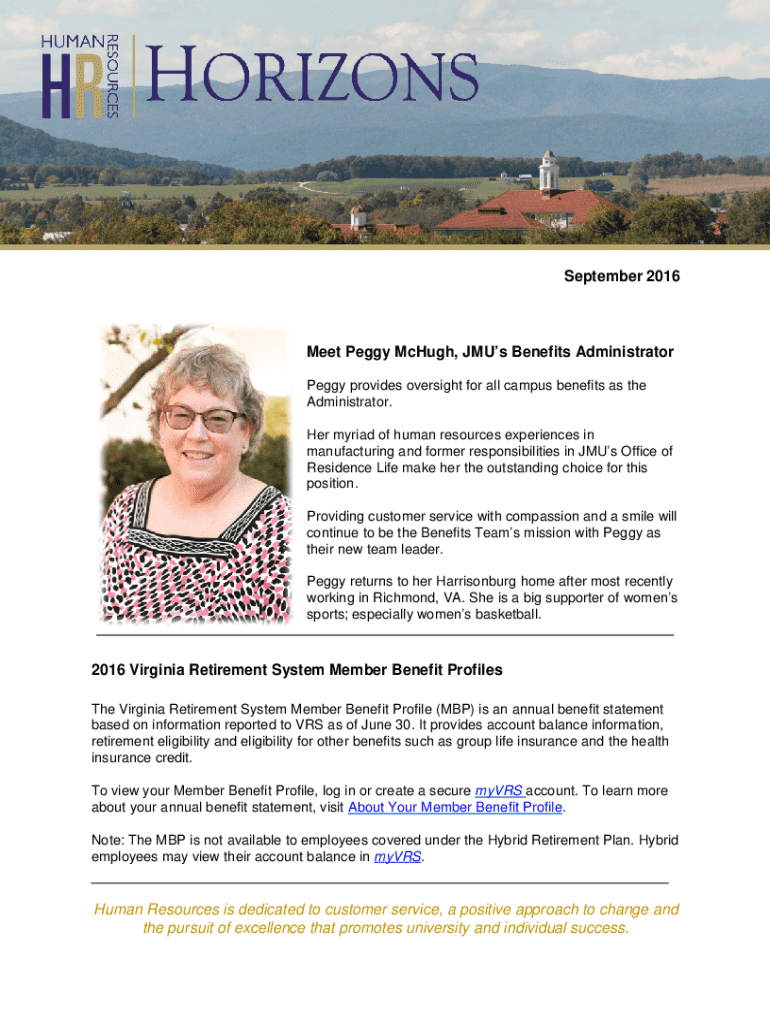 HUMAN RESOURCES HR HORIZONS

September 2016

Meet Peggy McHugh, JMU's Benefits Administrator

Peggy provides oversight for all campus benefits as the Administrator.

Her myriad of human resources experiences in manufacturing and former responsibilities in JMU's Office of Residence Life make her the outstanding choice for this position.

Providing customer service with compassion and a smile will continue to be the Benefits Team's mission with Peggy as their new team leader.

Peggy returns to her Harrisonburg home after most recently working in Richmond, VA. She is a big supporter of women's sports; especially women's basketball.

2016 Virginia Retirement System Member Benefit Profiles

The Virginia Retirement System Member Benefit Profile (MBP) is an annual benefit statement based on information reported to VRS as of June 30. It provides account balance information, retirement eligibility and eligibility for other benefits such as group life insurance and the health insurance credit.

To view your Member Benefit Profile, log in or create a secure myVRS account. To learn more about your annual benefit statement, visit About Your Member Benefit Profile.

Note: The MBP is not available to employees covered under the Hybrid Retirement Plan. Hybrid employees may view their account balance in myVRS.

Human Resources is dedicated to customer service, a positive approach to change and the pursuit of excellence that promotes university and individual success.